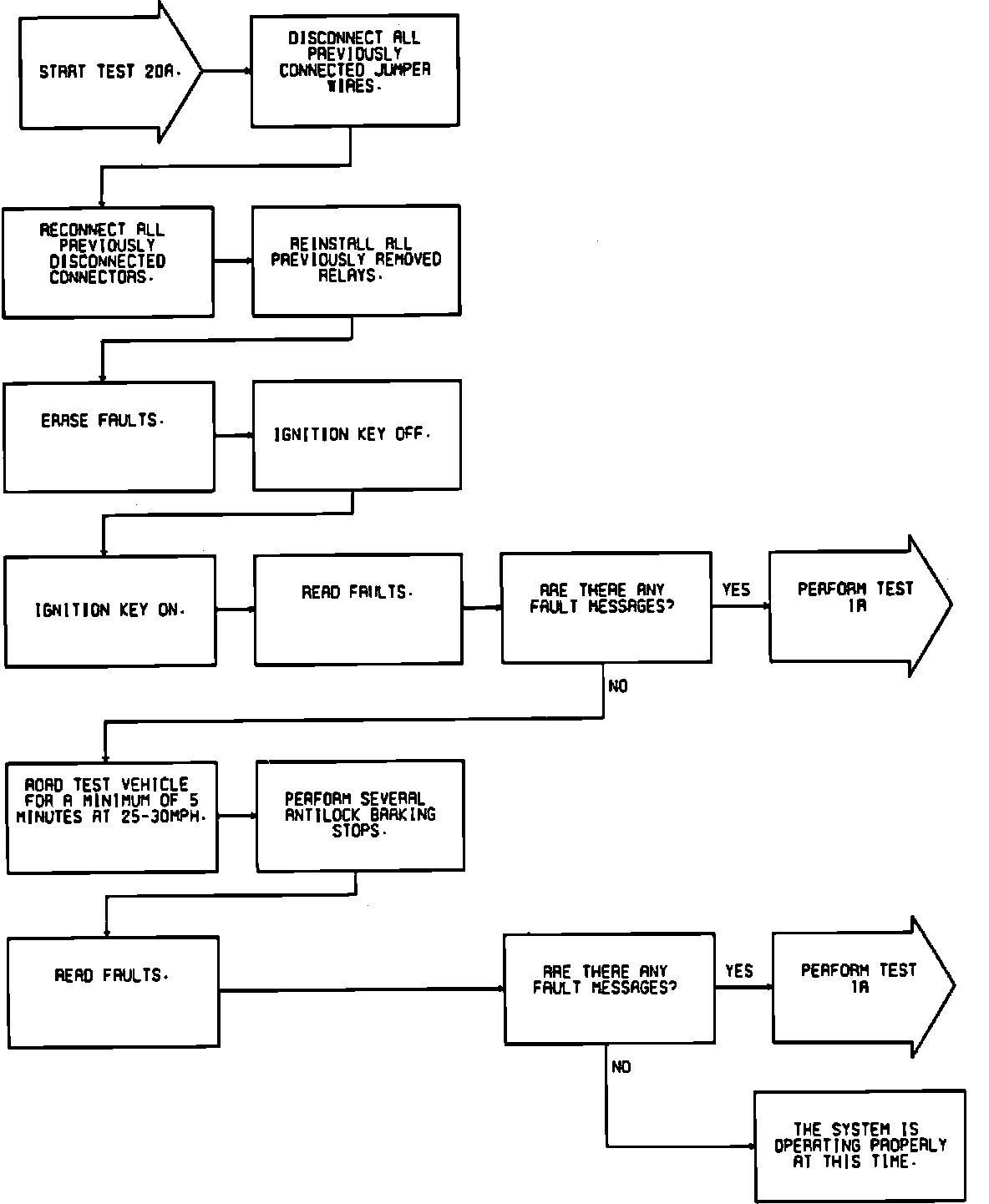 START TEST 20A.

DISCONNECT ALL PREVIOUSLY CONNECTED JUMPER WIRES.

RECONNECT ALL PREVIOUSLY DISCONNECTED CONNECTORS.

REINSTALL ALL PREVIOUSLY REMOVED RELAYS.

ERASE FAULTS.

IGNITION KEY OFF.

IGNITION KEY ON.

READ FAULTS.

ARE THERE ANY FAULT MESSAGES?

YES

PERFORM TEST 1A

NO

ROAD TEST VEHICLE FOR A MINIMUM OF 5 MINUTES AT 25-30MPH.

PERFORM SEVERAL ANTILOCK BRAKING STOPS.

READ FAULTS.

ARE THERE ANY FAULT MESSAGES?

YES

PERFORM TEST 1A

NO

THE SYSTEM IS OPERATING PROPERLY AT THIS TIME.